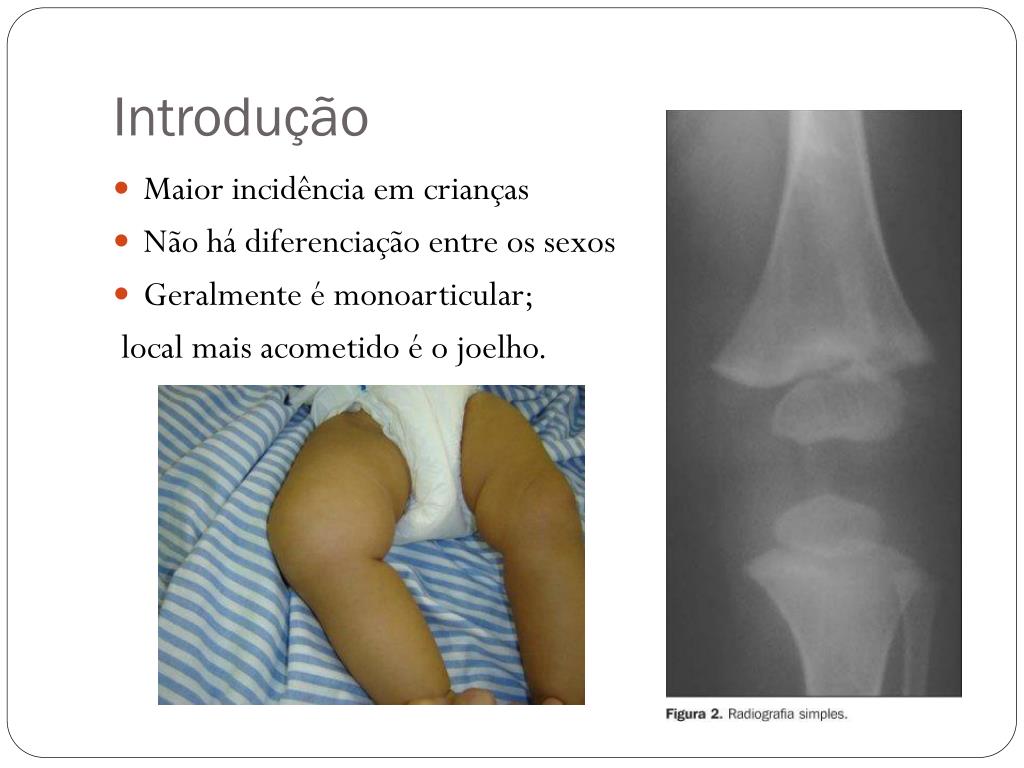 Introdução

• Maior incidência em crianças
• Não há diferenciação entre os sexos
• Geralmente é monoarticular;

local mais acometido é o joelho.

Figura 2. Radiografia simples.